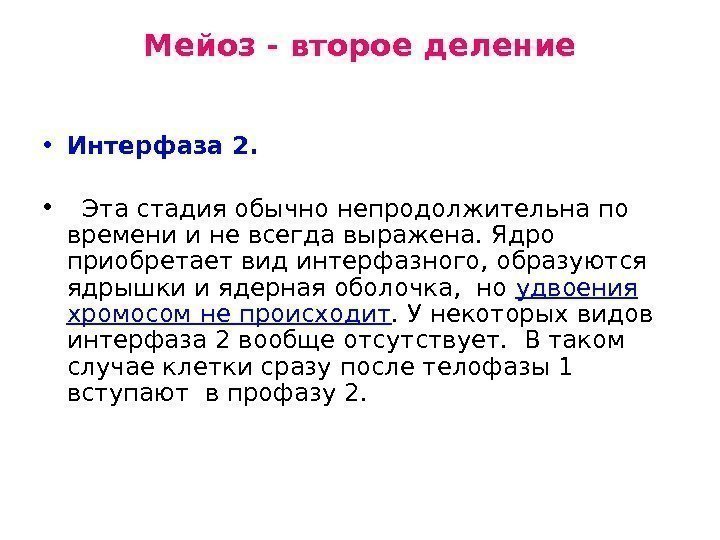 Мейоз - второе деление

• Интерфаза 2.

• Эта стадия обычно непродолжительна по времени и не всегда выражена. Ядро приобретает вид интерфазного, образуются ядрышки и ядерная оболочка, но удвоения хромосом не происходит. У некоторых видов интерфаза 2 вообще отсутствует. В таком случае клетки сразу после телофазы 1 вступают в профазу 2.